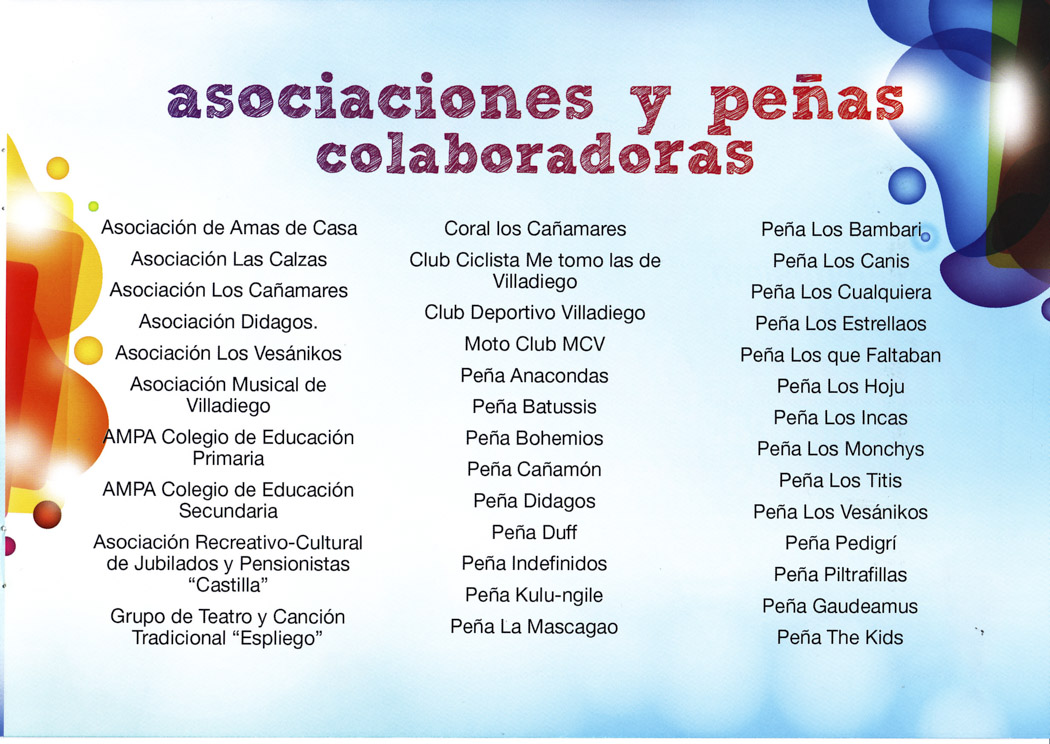 asociaciones y peñas colaboradoras

Asociación de Amas de Casa

Asociación Las Calzas

Asociación Los Cañamares

Asociación Didagos.

Asociación Los Vesánikos

Asociación Musical de Villadiego

AMPA Colegio de Educación Primaria

AMPA Colegio de Educación Secundaria

Asociación Recreativo-Cultural de Jubilados y Pensionistas "Castilla"

Grupo de Teatro y Canción Tradicional "Espliego"

Coral los Cañamares

Club Ciclista Me tomo las de Villadiego

Club Deportivo Villadiego

Moto Club MCV

Peña Anacondas

Peña Batussis

Peña Bohemios

Peña Cañamón

Peña Didagos

Peña Duff

Peña Indefinidos

Peña Kulu-ngile

Peña La Mascagao

Peña Los Bambari

Peña Los Canis

Peña Los Cualquiera

Peña Los Estrellaos

Peña Los que Faltaban

Peña Los Hoju

Peña Los Incas

Peña Los Monchys

Peña Los Titis

Peña Los Vesánikos

Peña Pedigrí

Peña Piltrafillas

Peña Gaudeamus

Peña The Kids